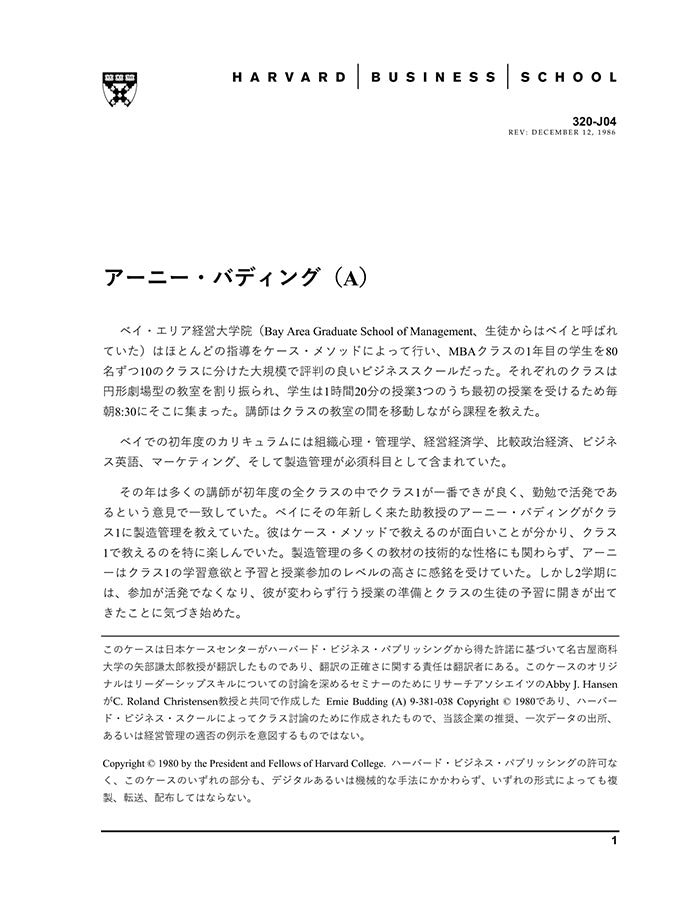 HARVARD | BUSINESS | SCHOOL

320-J04
REV: DECEMBER 12, 1986

アーニー・バディング（A）

ベイ・エリア経営大学院（Bay Area Graduate School of Management、生徒からはベイと呼ばれていた）はほとんどの指導をケース・メソッドによって行い、MBAクラスの1年目の学生を80名ずつ10のクラスに分けた大規模で評判の良いビジネススクールだった。それぞれのクラスは円形劇場型の教室を割り振られ、学生は1時間20分の授業3つのうち最初の授業を受けるため毎朝8:30にそこに集まった。講師はクラスの教室の間を移動しながら課程を教えた。

ベイでの初年度のカリキュラムには組織心理・管理学、経営経済学、比較政治経済、ビジネス英語、マーケティング、そして製造管理が必須科目として含まれていた。

その年は多くの講師が初年度の全クラスの中でクラス1が一番できが良く、勤勉で活発であるという意見で一致していた。ベイにその年新しく来た助教授のアーニー・バディングがクラス1に製造管理を教えていた。彼はケース・メソッドで教えるのが面白いことが分かり、クラス1で教えるのを特に楽しんでいた。製造管理の多くの教材の技術的な性格にも関わらず、アーニーはクラス1の学習意欲と予習と授業参加のレベルの高さに感銘を受けていた。しかし2学期には、参加が活発でなくなり、彼が変わらず行う授業の準備とクラスの生徒の予習に開きが出てきたことに気づき始めた。

このケースは日本ケースセンターがハーバード・ビジネス・パブリッシングから得た許諾に基づいて名古屋商科大学の矢部謙太郎教授が翻訳したものであり、翻訳の正確さに関する責任は翻訳者にある。このケースのオリジナルはリーダーシップスキルについての討論を深めるセミナーのためにリサーチアソシエイツのAbby J. HansenがC. Roland Christensen教授と共同で作成した Ernie Budding (A) 9-381-038 Copyright © 1980であり、ハーバード・ビジネス・スクールによってクラス討論のために作成されたもので、当該企業の推奨、一次データの出所、あるいは経営管理の適否の例示を意図するものではない。

Copyright © 1980 by the President and Fellows of Harvard College. ハーバード・ビジネス・パブリッシングの許可なく、このケースのいずれの部分も、デジタルあるいは機械的な手法にかかわらず、いずれの形式によっても複製、転送、配布してはならない。

1